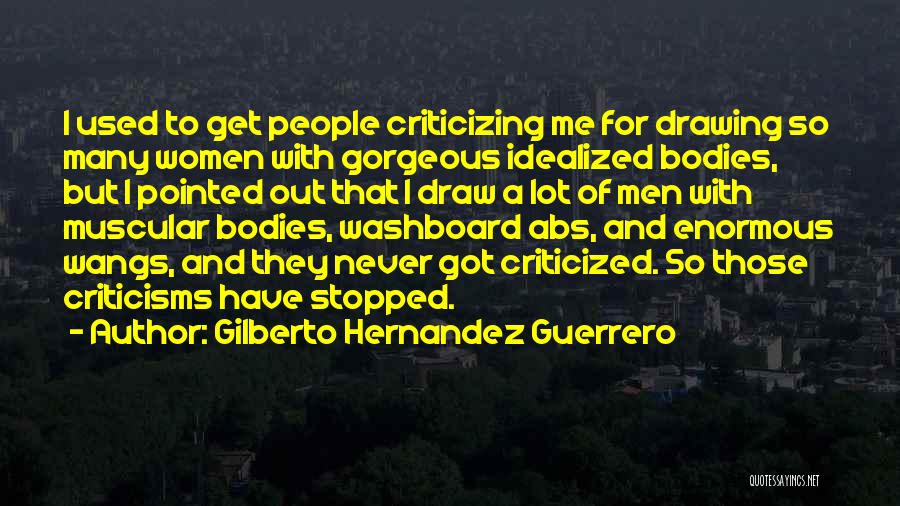 I used to get people criticizing me for drawing so many women with gorgeous idealized bodies, but I pointed out that I draw a lot of men with muscular bodies, washboard abs, and enormous wangs, and they never got criticized. So those criticisms have stopped.

- Author: Gilberto Hernandez Guerrero

QUOTESSAYINGS.NET